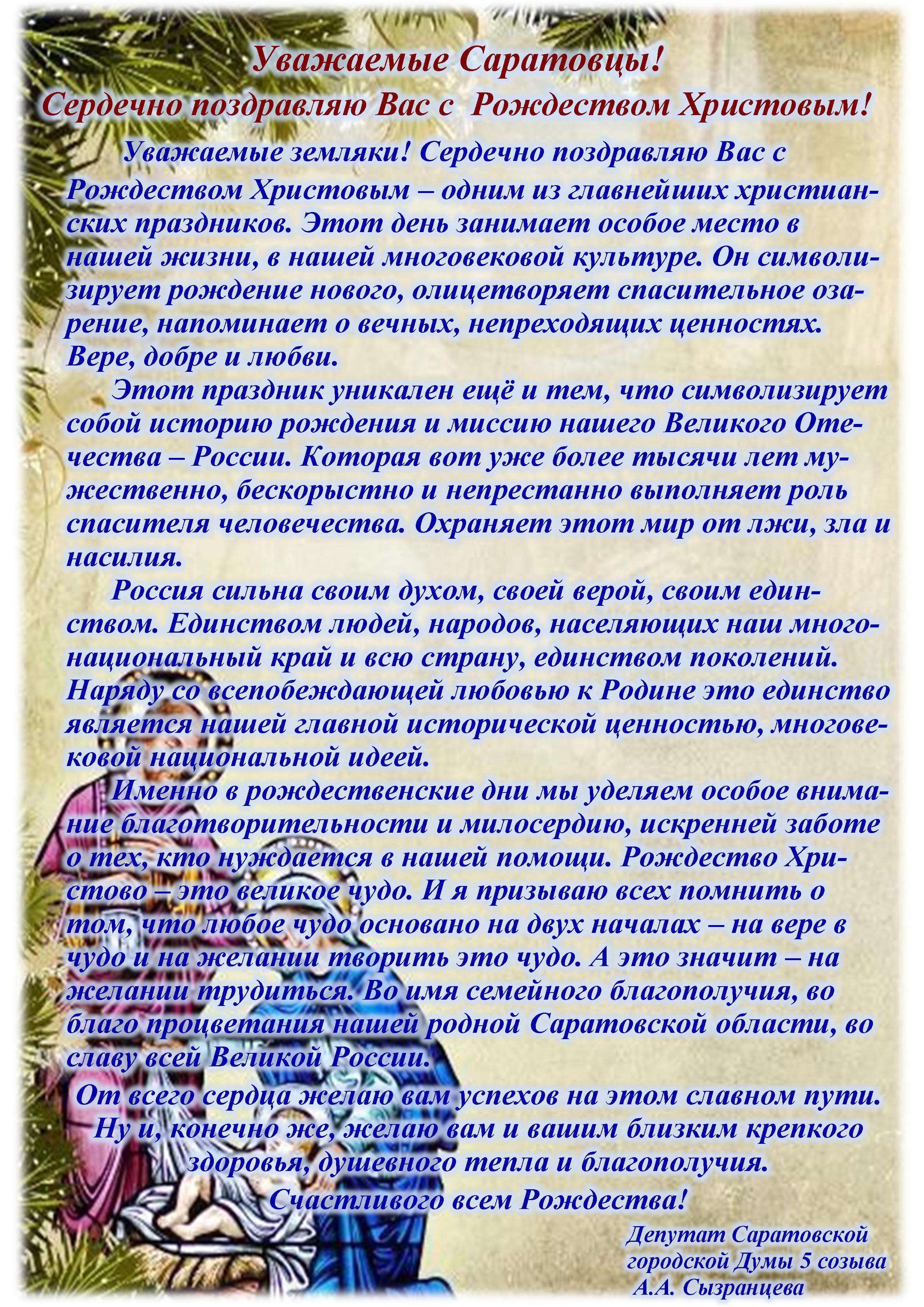 Уважаемые Саратовцы!
Сердечно поздравляю Вас с Рождеством Христовым!

Уважаемые земляки! Сердечно поздравляю Вас с Рождеством Христовым – одним из главнейших христианских праздников. Этот день занимает особое место в нашей жизни, в нашей многовековой культуре. Он символизирует рождение нового, олицетворяет спасительное озарение, напоминает о вечных, непреходящих ценностях. Вере, добре и любви.

Этот праздник уникален ещё и тем, что символизирует собой историю рождения и миссию нашего Великого Отечества – России. Которая вот уже более тысячи лет мужественно, бескорыстно и непрестанно выполняет роль спасителя человечества. Охраняет этот мир от лжи, зла и насилия.

Россия сильна своим духом, своей верой, своим единством. Единством людей, народов, населяющих наш многонациональный край и всю страну, единством поколений. Наряду со всепобеждающей любовью к Родине это единство является нашей главной исторической ценностью, многовековой национальной идеей.

Именно в рождественские дни мы уделяем особое внимание благотворительности и милосердию, искренней заботе о тех, кто нуждается в нашей помощи. Рождество Христово – это великое чудо. И я призываю всех помнить о том, что любое чудо основано на двух началах – на вере в чудо и на желании творить это чудо. А это значит – на желании трудиться. Во имя семейного благополучия, во благо процветания нашей родной Саратовской области, во славу всей Великой России.

От всего сердца желаю вам успехов на этом славном пути.
Ну и, конечно же, желаю вам и вашим близким крепкого здоровья, душевного тепла и благополучия.
Счастливого всем Рождества!

Депутат Саратовской
городской Думы 5 созыва
А.А. Сызранцева